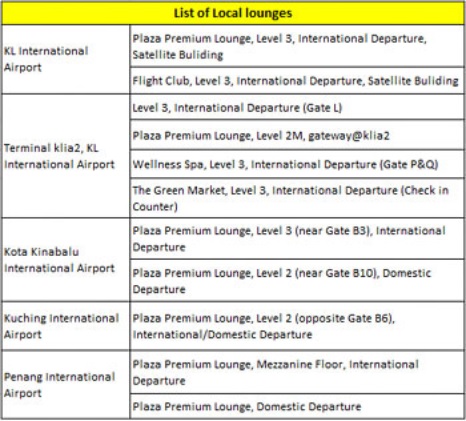 | List of Local lounges | |
|---|---|
| KL International Airport | Plaza Premium Lounge, Level 3, International Departure, Satellite Buliding |
| | Flight Club, Level 3, International Departure, Satellite Buliding |
| Terminal klia2, KL International Airport | Level 3, International Departure (Gate L) |
| | Plaza Premium Lounge, Level 2M, gateway@klia2 |
| | Wellness Spa, Level 3, International Departure (Gate P&Q) |
| | The Green Market, Level 3, International Departure (Check in Counter) |
| Kota Kinabalu International Airport | Plaza Premium Lounge, Level 3 (near Gate B3), International Departure |
| | Plaza Premium Lounge, Level 2 (near Gate B10), Domestic Departure |
| Kuching International Airport | Plaza Premium Lounge, Level 2 (opposite Gate B6), International/Domestic Departure |
| Penang International Airport | Plaza Premium Lounge, Mezzanine Floor, International Departure |
| | Plaza Premium Lounge, Domestic Departure |